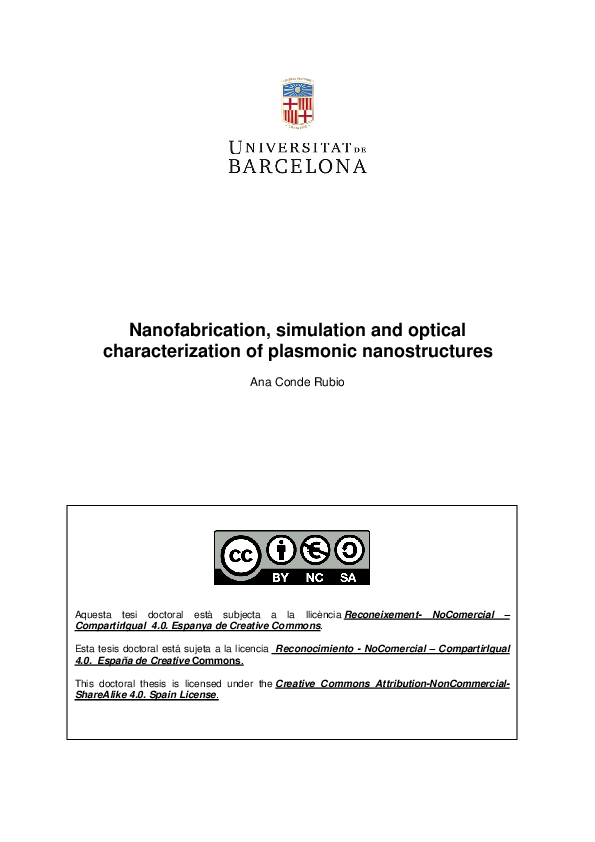 UNIVERSITAT DE BARCELONA

Nanofabrication, simulation and optical characterization of plasmonic nanostructures

Ana Conde Rubio

cc BY NC SA

Aquesta tesi doctoral està subjecta a la llicència Reconeixement- NoComercial – CompartirIgual 4.0. Espanya de Creative Commons.

Esta tesis doctoral está sujeta a la licencia Reconocimiento - NoComercial – CompartirIgual 4.0. España de Creative Commons.

This doctoral thesis is licensed under the Creative Commons Attribution-NonCommercial-ShareAlike 4.0. Spain License.